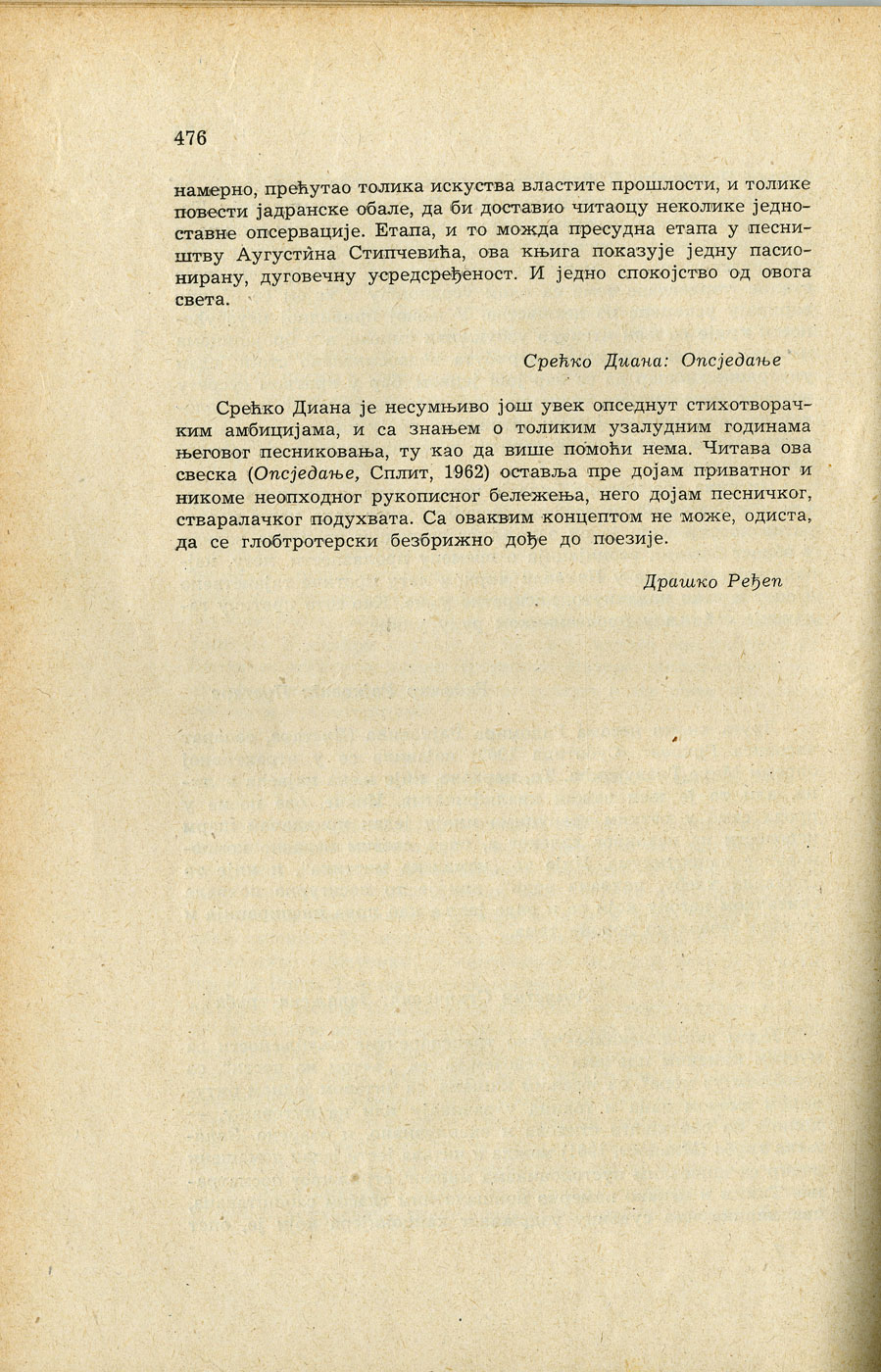 476

намерно, прећутао толика искуства властите прошлости, и толике повести јадранске обале, да би доставио читаоцу неколике једноставне опсервације. Етапа, и то можда пресудна етапа у песништву Аугустина Стипчевића, ова књига показује једну пасионирану, дуговечну усредсређеност. И једно спокојство од овога света.

Срећко Диана: Опсједање

Срећко Диана је несумњиво још увек опседнут стихотворачким амбицијама, и са знањем о толиким узалудним годинама његовог песниковања, ту као да више помоћи нема. Читава ова свеска (Опсједање, Сплит, 1962) оставља пре дојам приватног и никоме неопходног рукописног бележења, него дојам песничког, стваралачког подухвата. Са оваквим концептом не може, одиста, да се глобтротерски безбрижно дође до поезије.

Драшко Ређеп